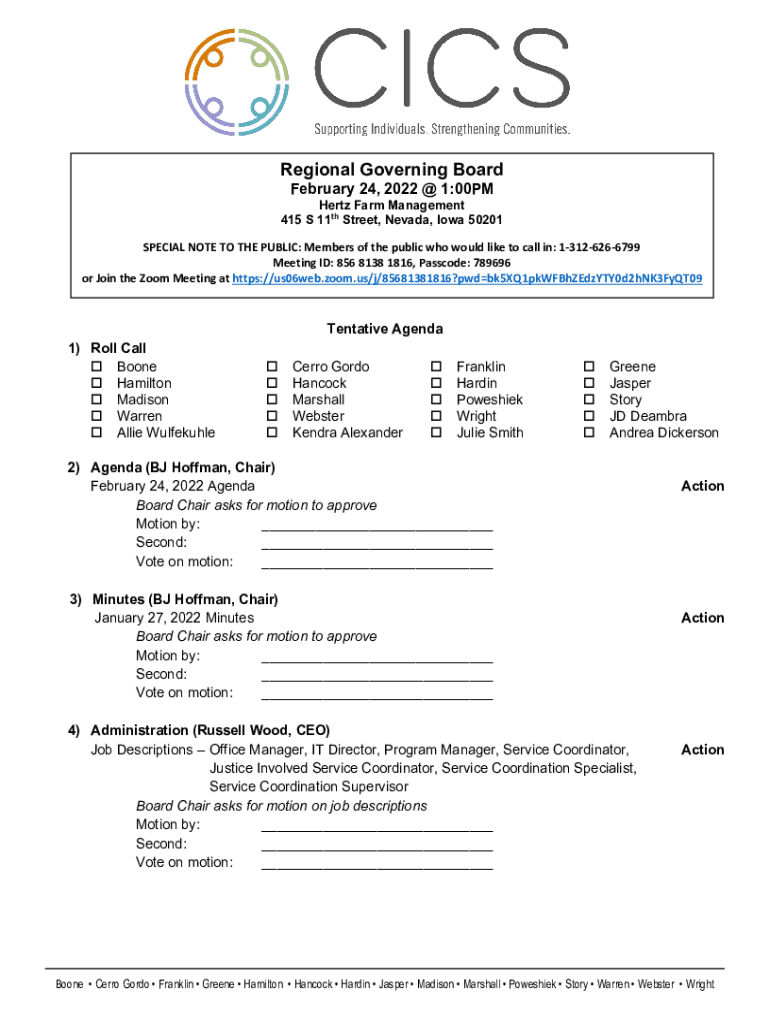 CICS
Supporting Individuals. Strengthening Communities.

Regional Governing Board
February 24, 2022 @ 1:00PM
Hertz Farm Management
415 S 11$^{th}$ Street, Nevada, Iowa 50201

SPECIAL NOTE TO THE PUBLIC: Members of the public who would like to call in: 1-312-626-6799
Meeting ID: 856 8138 1816, Passcode: 789696
or Join the Zoom Meeting at https://us06web.zoom.us/j/85681381816?pwd=bk5XQ1pkWFBhZEdzYTY0d2hNK3FyQT09

Tentative Agenda

1) Roll Call
☐ Boone
☐ Hamilton
☐ Madison
☐ Warren
☐ Allie Wulfekuhle
☐ Cerro Gordo
☐ Hancock
☐ Marshall
☐ Webster
☐ Kendra Alexander
☐ Franklin
☐ Hardin
☐ Poweshiek
☐ Wright
☐ Julie Smith
☐ Greene
☐ Jasper
☐ Story
☐ JD Deambra
☐ Andrea Dickerson

2) Agenda (BJ Hoffman, Chair)
February 24, 2022 Agenda Action
Board Chair asks for motion to approve
Motion by: ______________________________
Second: ______________________________
Vote on motion: ______________________________

3) Minutes (BJ Hoffman, Chair)
January 27, 2022 Minutes Action
Board Chair asks for motion to approve
Motion by: ______________________________
Second: ______________________________
Vote on motion: ______________________________

4) Administration (Russell Wood, CEO)
Job Descriptions – Office Manager, IT Director, Program Manager, Service Coordinator, Justice Involved Service Coordinator, Service Coordination Specialist, Service Coordination Supervisor Action
Board Chair asks for motion on job descriptions
Motion by: ______________________________
Second: ______________________________
Vote on motion: ______________________________

Boone • Cerro Gordo • Franklin • Greene • Hamilton • Hancock • Hardin • Jasper • Madison • Marshall • Poweshiek • Story • Warren • Webster • Wright